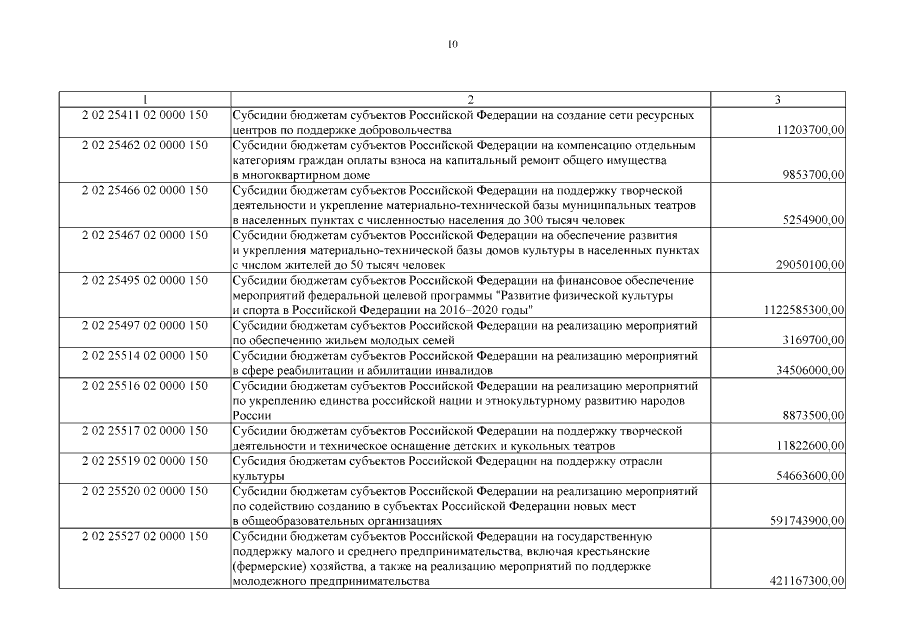 10

| 1 | 2 | 3 |
|---|---|---|
| 2 02 25411 02 0000 150 | Субсидии бюджетам субъектов Российской Федерации на создание сети ресурсных центров по поддержке добровольчества | 11203700,00 |
| 2 02 25462 02 0000 150 | Субсидии бюджетам субъектов Российской Федерации на компенсацию отдельным категориям граждан оплаты взноса на капитальный ремонт общего имущества в многоквартирном доме | 9853700,00 |
| 2 02 25466 02 0000 150 | Субсидии бюджетам субъектов Российской Федерации на поддержку творческой деятельности и укрепление материально-технической базы муниципальных театров в населенных пунктах с численностью населения до 300 тысяч человек | 5254900,00 |
| 2 02 25467 02 0000 150 | Субсидии бюджетам субъектов Российской Федерации на обеспечение развития и укрепления материально-технической базы домов культуры в населенных пунктах с числом жителей до 50 тысяч человек | 29050100,00 |
| 2 02 25495 02 0000 150 | Субсидии бюджетам субъектов Российской Федерации на финансовое обеспечение мероприятий федеральной целевой программы "Развитие физической культуры и спорта в Российской Федерации на 2016–2020 годы" | 1122585300,00 |
| 2 02 25497 02 0000 150 | Субсидии бюджетам субъектов Российской Федерации на реализацию мероприятий по обеспечению жильем молодых семей | 3169700,00 |
| 2 02 25514 02 0000 150 | Субсидии бюджетам субъектов Российской Федерации на реализацию мероприятий в сфере реабилитации и абилитации инвалидов | 34506000,00 |
| 2 02 25516 02 0000 150 | Субсидии бюджетам субъектов Российской Федерации на реализацию мероприятий по укреплению единства российской нации и этнокультурному развитию народов России | 8873500,00 |
| 2 02 25517 02 0000 150 | Субсидии бюджетам субъектов Российской Федерации на поддержку творческой деятельности и техническое оснащение детских и кукольных театров | 11822600,00 |
| 2 02 25519 02 0000 150 | Субсидия бюджетам субъектов Российской Федерации на поддержку отрасли культуры | 54663600,00 |
| 2 02 25520 02 0000 150 | Субсидии бюджетам субъектов Российской Федерации на реализацию мероприятий по содействию созданию в субъектах Российской Федерации новых мест в общеобразовательных организациях | 591743900,00 |
| 2 02 25527 02 0000 150 | Субсидии бюджетам субъектов Российской Федерации на государственную поддержку малого и среднего предпринимательства, включая крестьянские (фермерские) хозяйства, а также на реализацию мероприятий по поддержке молодежного предпринимательства | 421167300,00 |